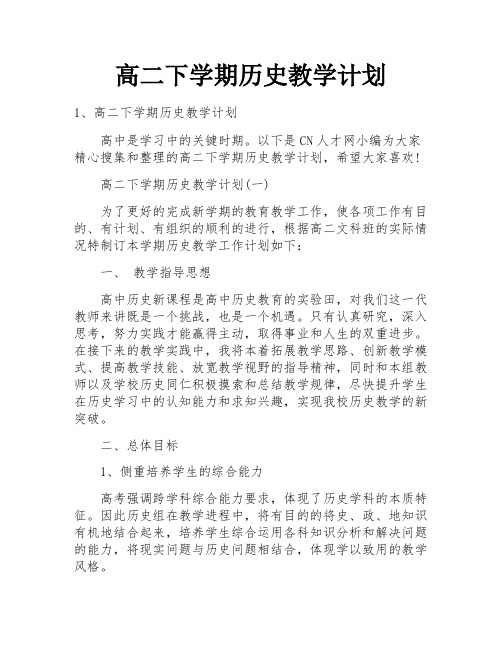 高二下学期历史教学计划

1、高二下学期历史教学计划

高中是学习中的关键时期。以下是CN人才网小编为大家精心搜集和整理的高二下学期历史教学计划，希望大家喜欢!

高二下学期历史教学计划(一)

为了更好的完成新学期的教育教学工作，使各项工作有目的、有计划、有组织的顺利的进行，根据高二文科班的实际情况特制订本学期历史教学工作计划如下：

一、 教学指导思想

高中历史新课程是高中历史教育的实验田，对我们这一代教师来讲既是一个挑战，也是一个机遇。只有认真研究，深入思考，努力实践才能赢得主动，取得事业和人生的双重进步。在接下来的教学实践中，我将本着拓展教学思路、创新教学模式、提高教学技能、放宽教学视野的指导精神，同时和本组教师以及学校历史同仁积极摸索和总结教学规律，尽快提升学生在历史学习中的认知能力和求知兴趣，实现我校历史教学的新突破。

二、总体目标

1、侧重培养学生的综合能力

高考强调跨学科综合能力要求，体现了历史学科的本质特征。因此历史组在教学进程中，将有目的的将史、政、地知识有机地结合起来，培养学生综合运用各科知识分析和解决问题的能力，将现实问题与历史问题相结合，体现学以致用的教学风格。